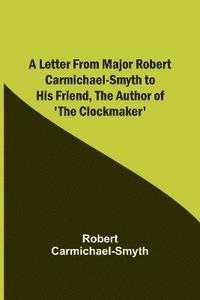 A Letter From Major Robert Carmichael-Smyth to His Friend, The Author of 'The Clockmaker'

Robert Carmichael-Smyth